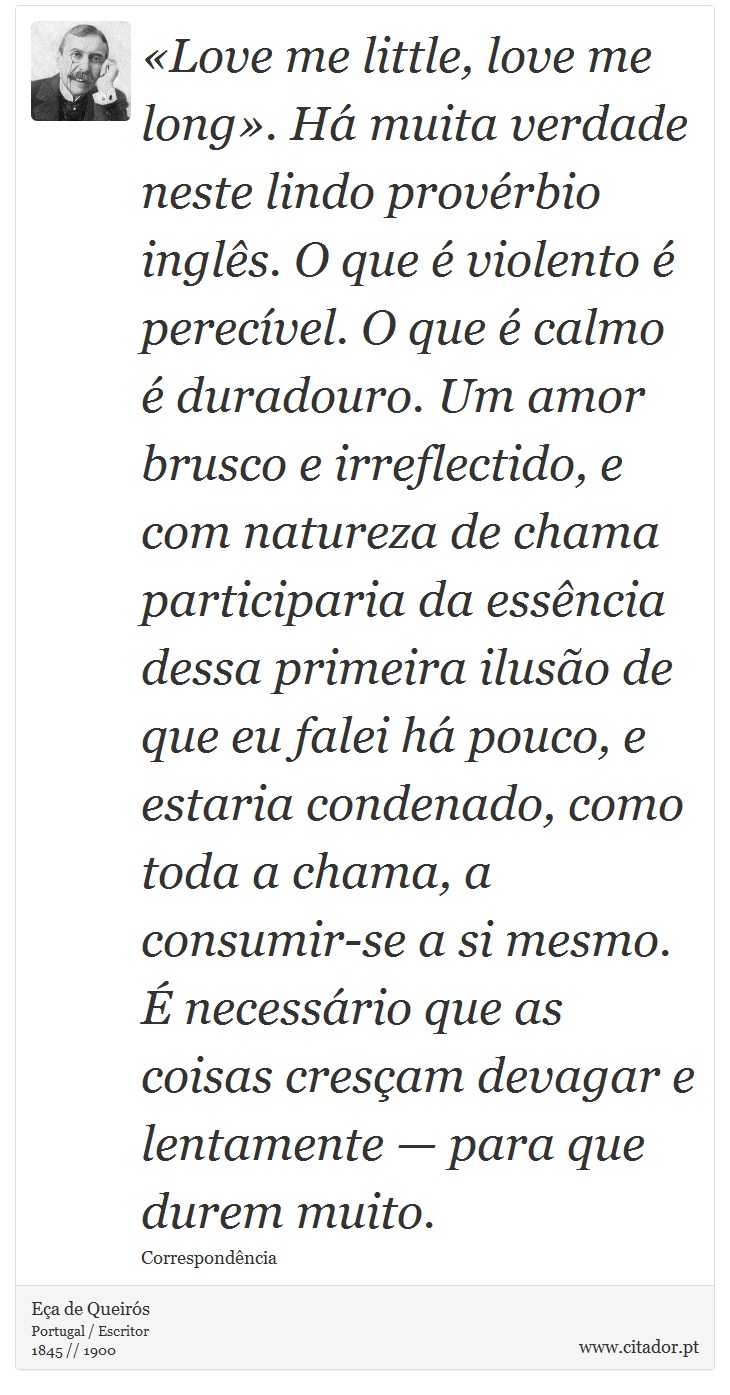 «Love me little, love me long». Há muita verdade neste lindo provérbio inglês. O que é violento é perecível. O que é calmo é duradouro. Um amor brusco e irreflectido, e com natureza de chama participaria da essência dessa primeira ilusão de que eu falei há pouco, e estaria condenado, como toda a chama, a consumir-se a si mesmo. É necessário que as coisas cresçam devagar e lentamente — para que durem muito.

Correspondência

Eça de Queirós
Portugal / Escritor
1845 // 1900

www.citador.pt